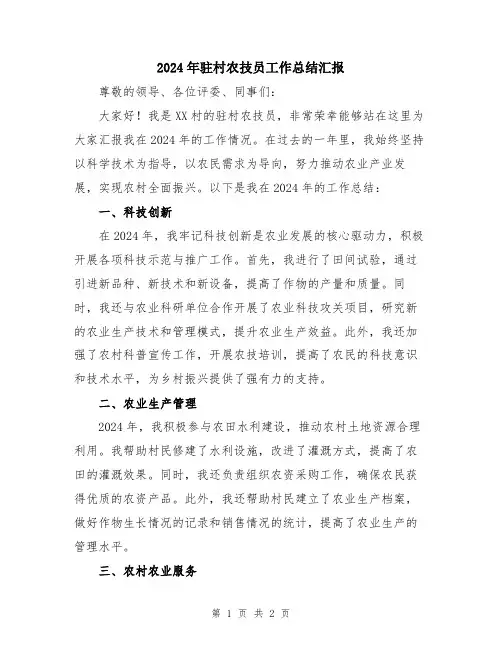 2024年驻村农技员工作总结汇报

尊敬的领导、各位评委、同事们:

大家好！我是XX村的驻村农技员，非常荣幸能够站在这里为大家汇报我在2024年的工作情况。在过去的一年里，我始终坚持以科学技术为指导，以农民需求为导向，努力推动农业产业发展，实现农村全面振兴。以下是我在2024年的工作总结:

一、科技创新

在2024年，我牢记科技创新是农业发展的核心驱动力，积极开展各项科技示范与推广工作。首先，我进行了田间试验，通过引进新品种、新技术和新设备，提高了作物的产量和质量。同时，我还与农业科研单位合作开展了农业科技攻关项目，研究新的农业生产技术和管理模式，提升农业生产效益。此外，我还加强了农村科普宣传工作，开展农技培训，提高了农民的科技意识和技术水平，为乡村振兴提供了强有力的支持。

二、农业生产管理

2024年，我积极参与农田水利建设，推动农村土地资源合理利用。我帮助村民修建了水利设施，改进了灌溉方式，提高了农田的灌溉效果。同时，我还负责组织农资采购工作，确保农民获得优质的农资产品。此外，我还帮助村民建立了农业生产档案，做好作物生长情况的记录和销售情况的统计，提高了农业生产的管理水平。

三、农村农业服务

第 1 页 共 2 页